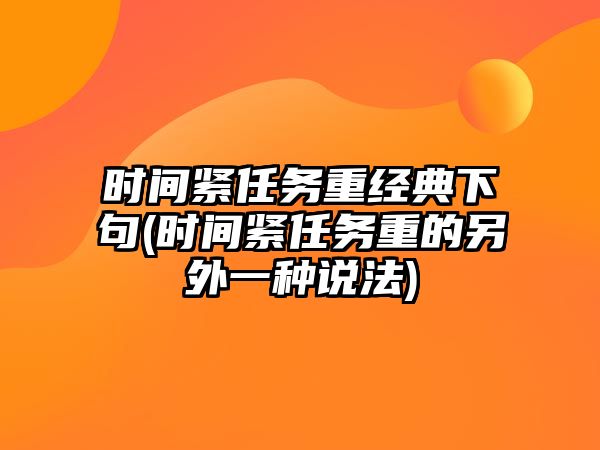 时间紧任务重经典下句(时间紧任务重的另外一种说法)